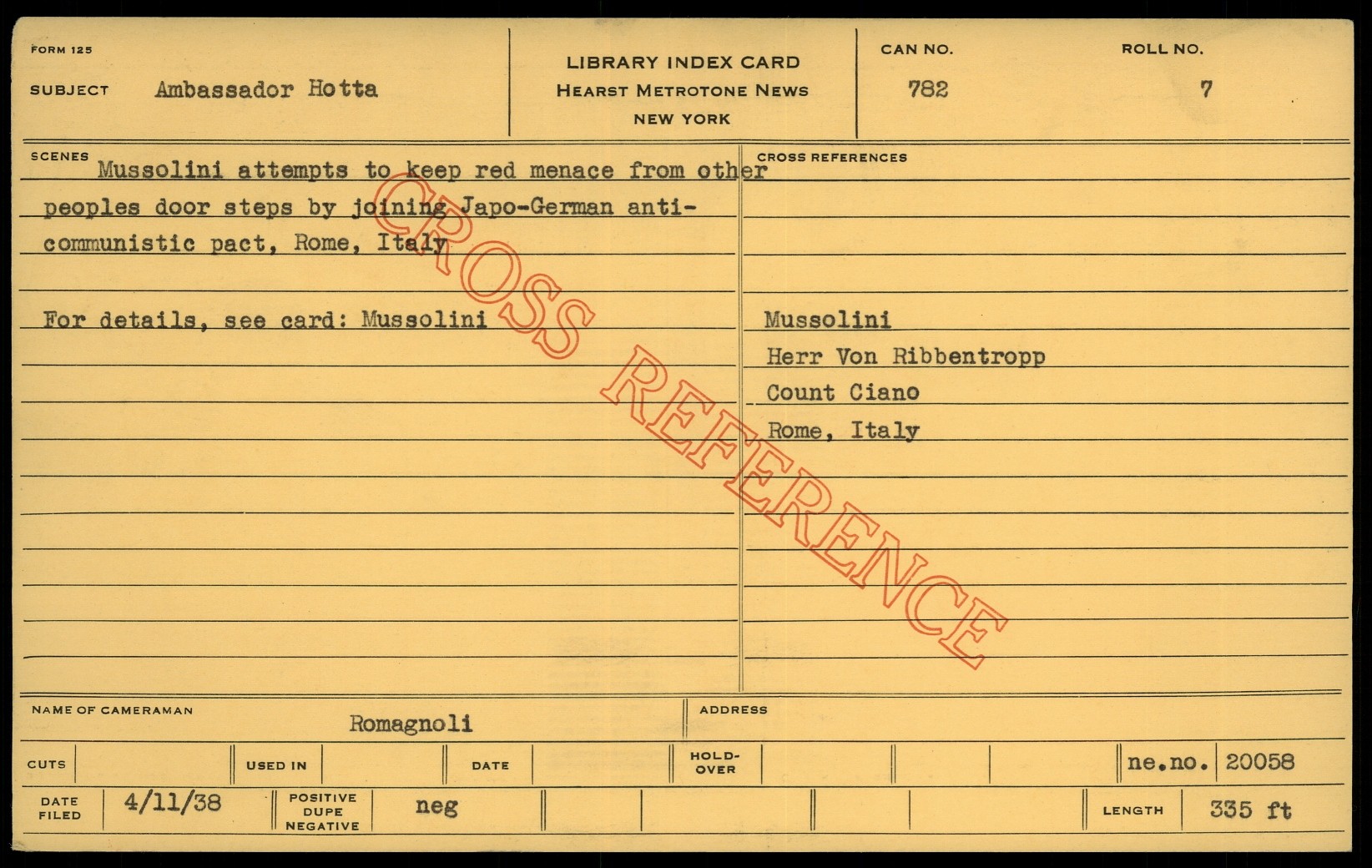 FORM 125

SUBJECT Ambassador Hotta

LIBRARY INDEX CARD
HEARST METROTONE NEWS
NEW YORK

CAN NO.
782

ROLL NO.
7

SCENES

Mussolini attempts to keep red menace from other peoples door steps by joining Japo-German anti-communistic pact, Rome, Italy

For details, see card: Mussolini

CROSS REFERENCES

Mussolini
Herr Von Ribbentropp
Count Ciano
Rome, Italy

NAME OF CAMERAMAN Romagnoli

ADDRESS

CUTS

USED IN

DATE

HOLD-OVER

ne.no. 20058

DATE FILED 4/11/38

POSITIVE DUPE NEGATIVE neg

LENGTH 335 ft

CROSS REFERENCE